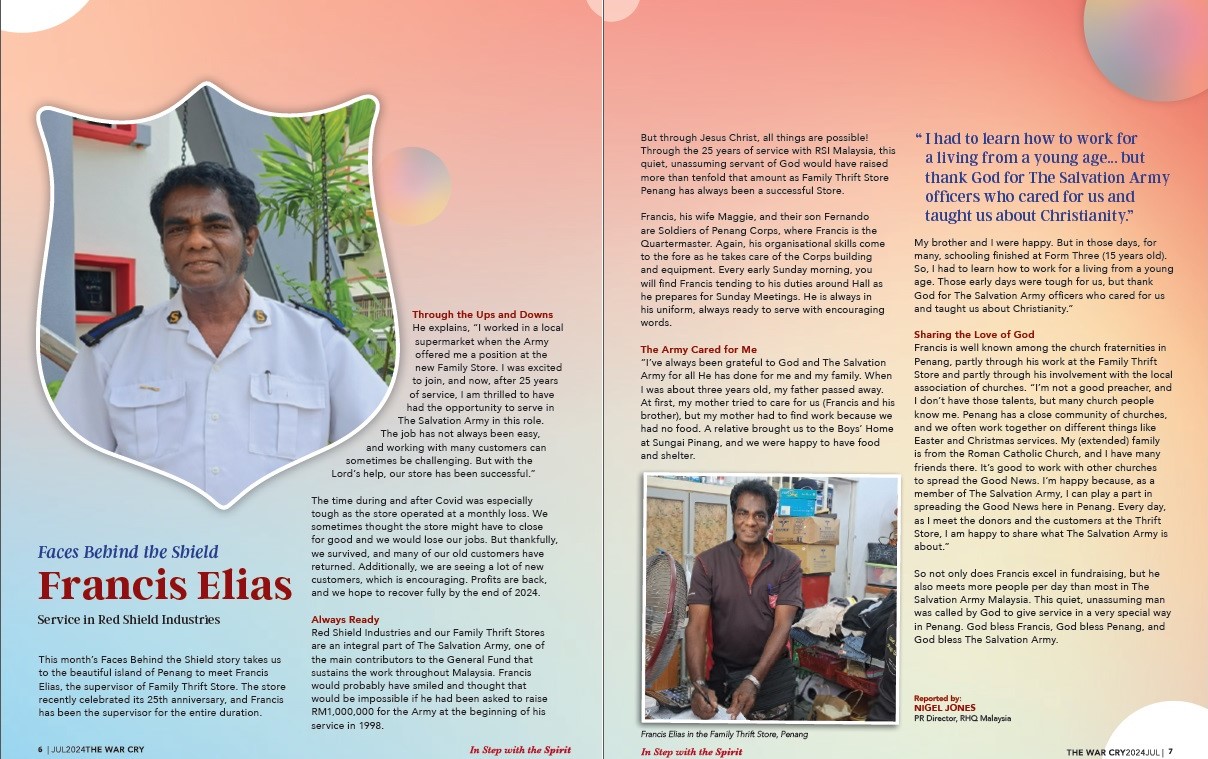 Faces Behind the Shield
Francis Elias
Service in Red Shield Industries

This month's Faces Behind the Shield story takes us to the beautiful island of Penang to meet Francis Elias, the supervisor of Family Thrift Store. The store recently celebrated its 25th anniversary, and Francis has been the supervisor for the entire duration.

Through the Ups and Downs
He explains, "I worked in a local supermarket when the Army offered me a position at the new Family Store. I was excited to join, and now, after 25 years of service, I am thrilled to have had the opportunity to serve in The Salvation Army in this role. The job has not always been easy, and working with many customers can sometimes be challenging. But with the Lord's help, our store has been successful."

The time during and after Covid was especially tough as the store operated at a monthly loss. We sometimes thought the store might have to close for good and we would lose our jobs. But thankfully, we survived, and many of our old customers have returned. Additionally, we are seeing a lot of new customers, which is encouraging. Profits are back, and we hope to recover fully by the end of 2024.

Always Ready
Red Shield Industries and our Family Thrift Stores are an integral part of The Salvation Army, one of the main contributors to the General Fund that sustains the work throughout Malaysia. Francis would probably have smiled and thought that would be impossible if he had been asked to raise RM1,000,000 for the Army at the beginning of his service in 1998.

6 | JUL2024THE WAR CRY
In Step with the Spirit

But through Jesus Christ, all things are possible! Through the 25 years of service with RSI Malaysia, this quiet, unassuming servant of God would have raised more than tenfold that amount as Family Thrift Store Penang has always been a successful Store.

Francis, his wife Maggie, and their son Fernando are Soldiers of Penang Corps, where Francis is the Quartermaster. Again, his organisational skills come to the fore as he takes care of the Corps building and equipment. Every early Sunday morning, you will find Francis tending to his duties around Hall as he prepares for Sunday Meetings. He is always in his uniform, always ready to serve with encouraging words.

The Army Cared for Me
"I've always been grateful to God and The Salvation Army for all He has done for me and my family. When I was about three years old, my father passed away. At first, my mother tried to care for us (Francis and his brother), but my mother had to find work because we had no food. A relative brought us to the Boys' Home at Sungai Pinang, and we were happy to have food and shelter.

Francis Elias in the Family Thrift Store, Penang

" I had to learn how to work for a living from a young age... but thank God for The Salvation Army officers who cared for us and taught us about Christianity."

My brother and I were happy. But in those days, for many, schooling finished at Form Three (15 years old). So, I had to learn how to work for a living from a young age. Those early days were tough for us, but thank God for The Salvation Army officers who cared for us and taught us about Christianity."

Sharing the Love of God
Francis is well known among the church fraternities in Penang, partly through his work at the Family Thrift Store and partly through his involvement with the local association of churches. "I'm not a good preacher, and I don't have those talents, but many church people know me. Penang has a close community of churches, and we often work together on different things like Easter and Christmas services. My (extended) family is from the Roman Catholic Church, and I have many friends there. It's good to work with other churches to spread the Good News. I'm happy because, as a member of The Salvation Army, I can play a part in spreading the Good News here in Penang. Every day, as I meet the donors and the customers at the Thrift Store, I am happy to share what The Salvation Army is about."

So not only does Francis excel in fundraising, but he also meets more people per day than most in The Salvation Army Malaysia. This quiet, unassuming man was called by God to give service in a very special way in Penang. God bless Francis, God bless Penang, and God bless The Salvation Army.

Reported by:
NIGEL JONES
PR Director, RHQ Malaysia

In Step with the Spirit
THE WAR CRY2024JUL | 7